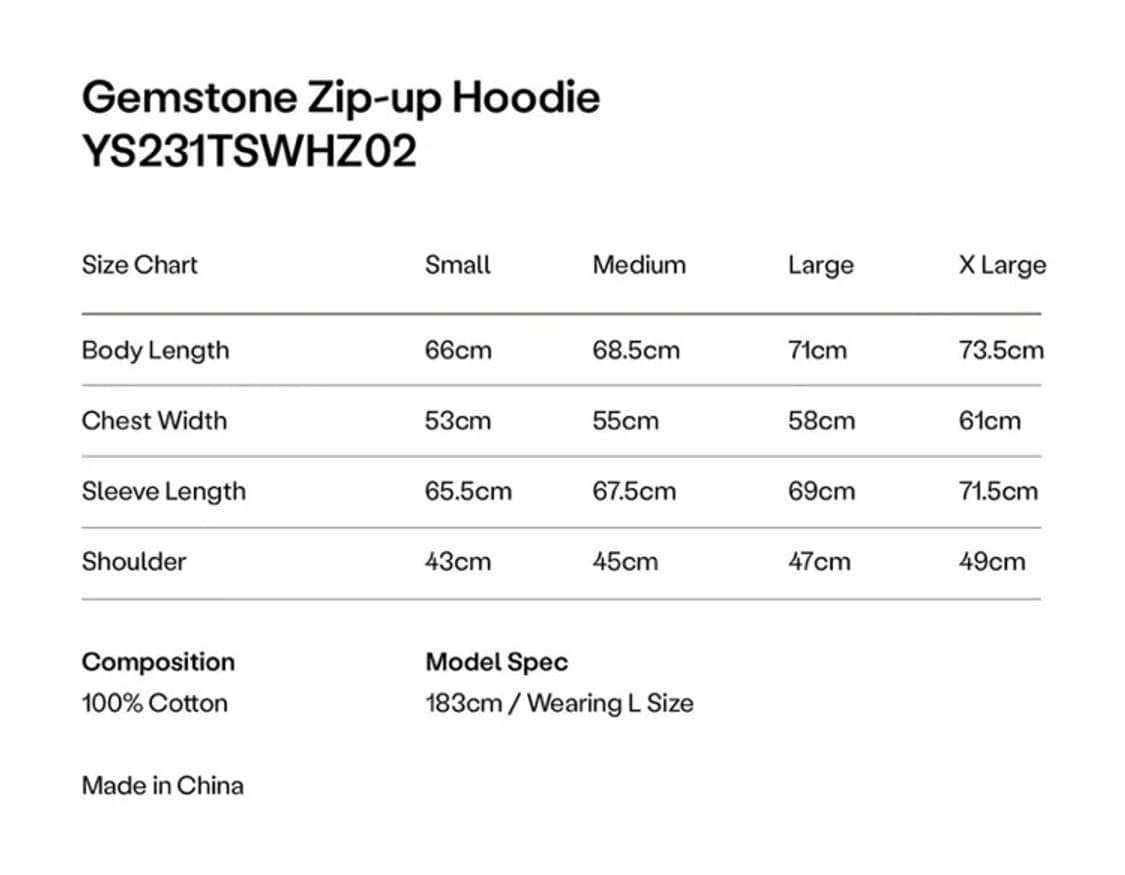 Gemstone Zip-up Hoodie
YS231TSWHZ02

| Size Chart | Small | Medium | Large | X Large |
|---|---|---|---|---|
| Body Length | 66cm | 68.5cm | 71cm | 73.5cm |
| Chest Width | 53cm | 55cm | 58cm | 61cm |
| Sleeve Length | 65.5cm | 67.5cm | 69cm | 71.5cm |
| Shoulder | 43cm | 45cm | 47cm | 49cm |

Composition
100% Cotton

Model Spec
183cm / Wearing L Size

Made in China